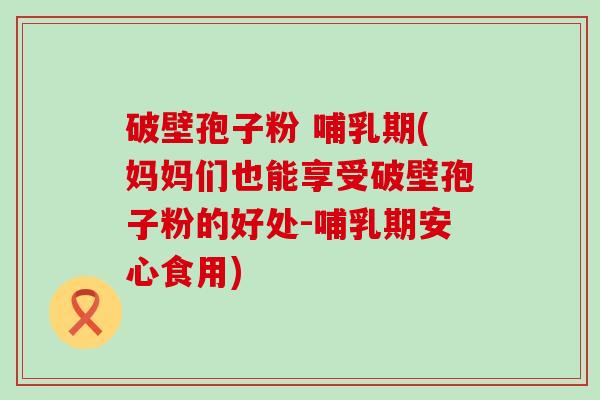 破壁孢子粉 哺乳期(妈妈们也能享受破壁孢子粉的好处-哺乳期安心食用)